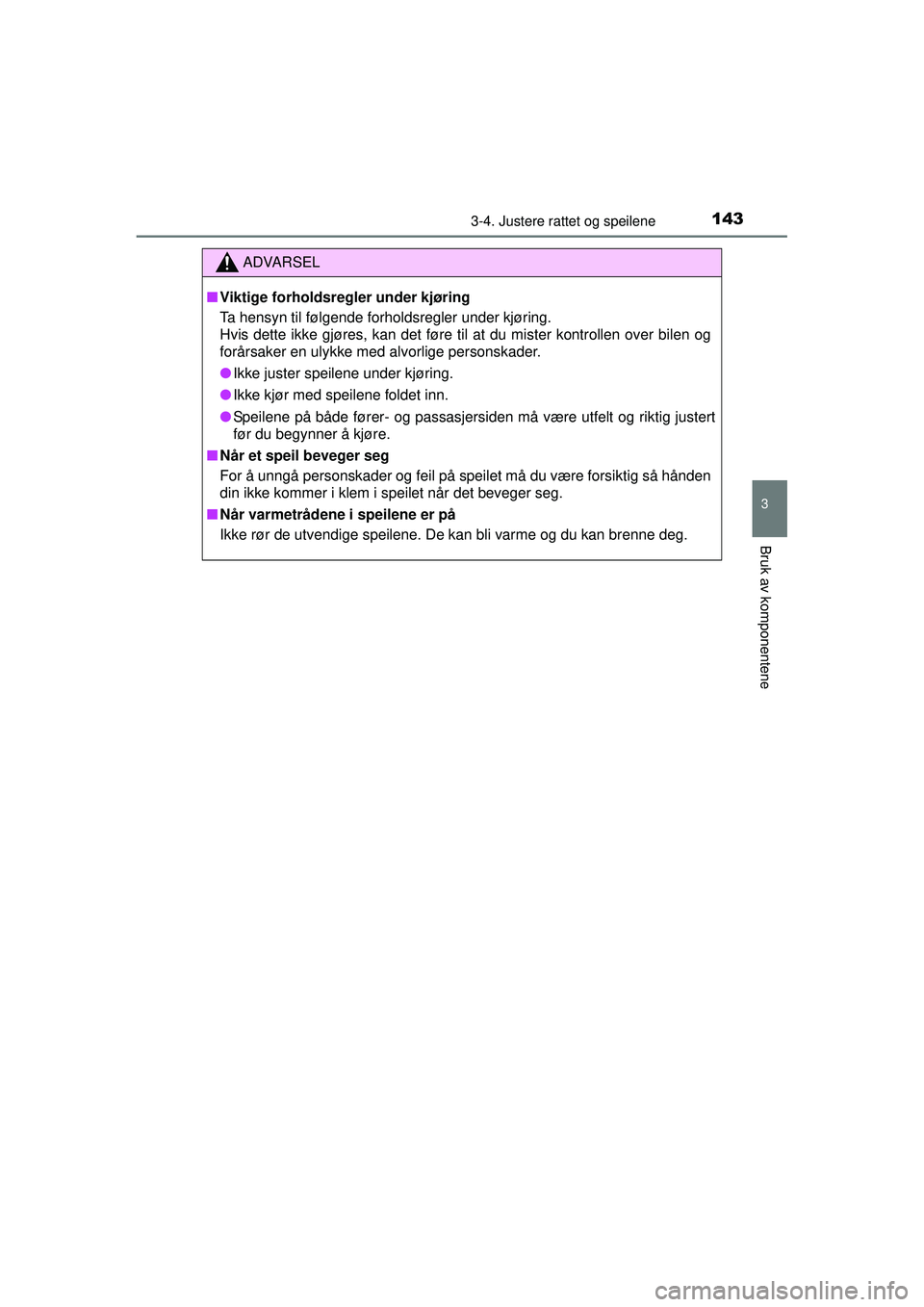 3-4. Justere rattet og speilene

143

ADVARSEL

■ Viktige forholdsregler under kjøring
Ta hensyn til følgende forholdsregler under kjøring.
Hvis dette ikke gjøres, kan det føre til at du mister kontrollen over bilen og forårsaker en ulykke med alvorlige personskader.

● Ikke juster speilene under kjøring.

● Ikke kjør med speilene foldet inn.

● Speilene på både fører- og passasjersiden må være utfelt og riktig justert før du begynner å kjøre.

■ Når et speil beveger seg
For å unngå personskader og feil på speilet må du være forsiktig så hånden din ikke kommer i klem i speilet når det beveger seg.

■ Når varmetrådene i speilene er på
Ikke rør de utvendige speilene. De kan bli varme og du kan brenne deg.

3

Bruk av komponentene

carmanualsonline.info